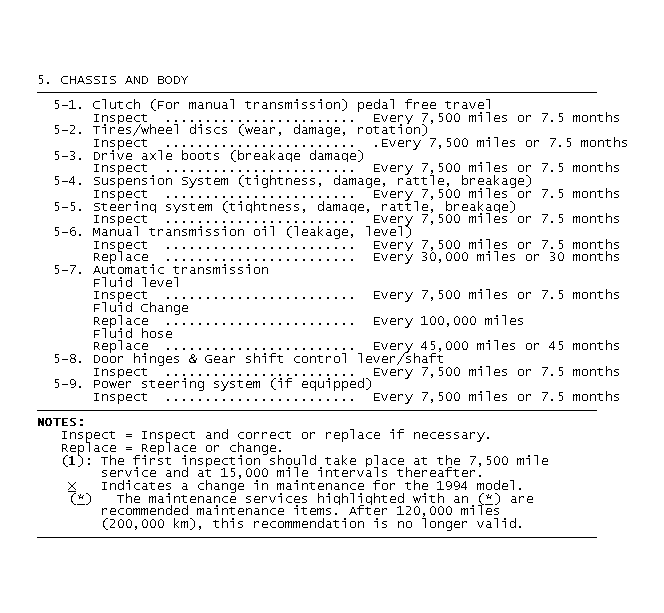 5. CHASSIS AND BODY

5-1. Clutch (For manual transmission) pedal free travel
Inspect ........................ Every 7,500 miles or 7.5 months
5-2. Tires/wheel discs (wear, damage, rotation)
Inspect ........................ .Every 7,500 miles or 7.5 months
5-3. Drive axle boots (breakage damage)
Inspect ........................ Every 7,500 miles or 7.5 months
5-4. Suspension System (tightness, damage, rattle, breakage)
Inspect ........................ Every 7,500 miles or 7.5 months
5-5. Steering system (tightness, damage, rattle, breakage)
Inspect ........................ Every 7,500 miles or 7.5 months
5-6. Manual transmission oil (leakage, level)
Inspect ........................ Every 7,500 miles or 7.5 months
Replace ........................ Every 30,000 miles or 30 months
5-7. Automatic transmission
Fluid level
Inspect ........................ Every 7,500 miles or 7.5 months
Fluid Change
Replace ........................ Every 100,000 miles
Fluid hose
Replace ........................ Every 45,000 miles or 45 months
5-8. Door hinges & Gear shift control lever/shaft
Inspect ........................ Every 7,500 miles or 7.5 months
5-9. Power steering system (if equipped)
Inspect ........................ Every 7,500 miles or 7.5 months

NOTES:
Inspect = Inspect and correct or replace if necessary.
Replace = Replace or change.
(1): The first inspection should take place at the 7,500 mile service and at 15,000 mile intervals thereafter.
X Indicates a change in maintenance for the 1994 model.
(*) The maintenance services highlighted with an (*) are recommended maintenance items. After 120,000 miles (200,000 km), this recommendation is no longer valid.